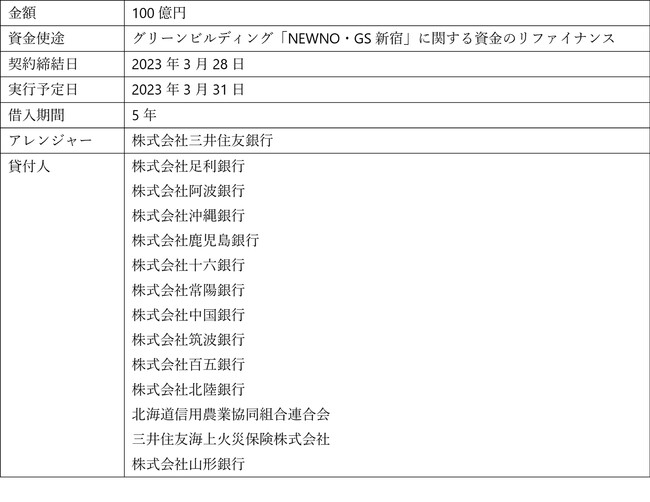 | 金額 | 100億円 |
|---|---|
| 資金使途 | グリーンビルディング「NEWNO・GS新宿」に関する資金のリファイナンス |
| 契約締結日 | 2023年3月28日 |
| 実行予定日 | 2023年3月31日 |
| 借入期間 | 5年 |
| アレンジャー | 株式会社三井住友銀行 |
| 貸付人 | 株式会社足利銀行 株式会社阿波銀行 株式会社沖縄銀行 株式会社鹿児島銀行 株式会社十六銀行 株式会社常陽銀行 株式会社中国銀行 株式会社筑波銀行 株式会社百五銀行 株式会社北陸銀行 北海道信用農業協同組合連合会 三井住友海上火災保険株式会社 株式会社山形銀行 |